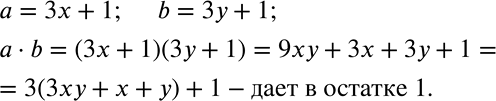 $a = 3x + 1; \quad b = 3y + 1;$

$a \cdot b = (3x + 1)(3y + 1) = 9xy + 3x + 3y + 1 =$

$= 3(3xy + x + y) + 1$ – дает в остатке 1.